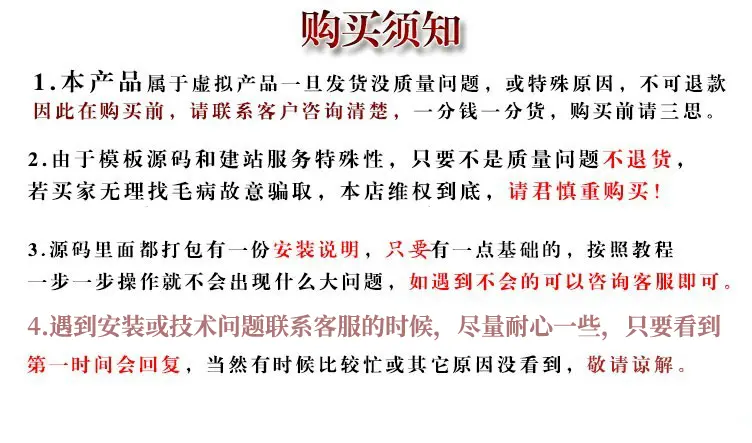 购买须知

1.本产品属于虚拟产品一旦发货没质量问题，或特殊原因，不可退款因此在购买前，请联系客户咨询清楚，一分钱一分货，购买前请三思。

2.由于模板源码和建站服务特殊性，只要不是质量问题不退货，若买家无理找毛病故意骗取，本店维权到底，请君慎重购买！

3.源码里面都打包有一份安装说明，只要有一点基础的，按照教程一步一步操作就不会出现什么大问题，如遇到不会的可以咨询客服即可。

4.遇到安装或技术问题联系客服的时候，尽量耐心一些，只要看到第一时间会回复，当然有时候比较忙或其它原因没看到，敬请谅解。